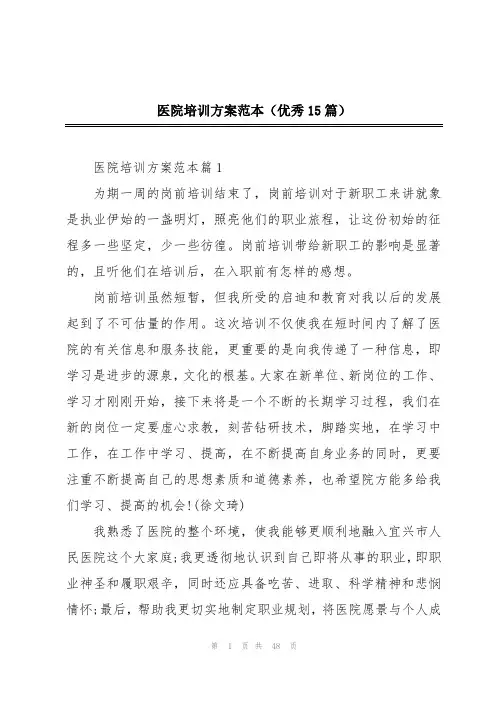 医院培训方案范本（优秀15篇）

医院培训方案范本篇1

为期一周的岗前培训结束了，岗前培训对于新职工来讲就象是执业伊始的一盏明灯，照亮他们的职业旅程，让这份初始的征程多一些坚定，少一些彷徨。岗前培训带给新职工的影响是显著的，且听他们在培训后，在入职前有怎样的感想。

岗前培训虽然短暂，但我所受的启迪和教育对我以后的发展起到了不可估量的作用。这次培训不仅使我在短时间内了解了医院的有关信息和服务技能，更重要的是向我传递了一种信息，即学习是进步的源泉，文化的根基。大家在新单位、新岗位的工作、学习才刚刚开始，接下来将是一个不断的长期学习过程，我们在新的岗位一定要虚心求教，刻苦钻研技术，脚踏实地，在学习中工作，在工作中学习、提高，在不断提高自身业务的同时，更要注重不断提高自己的思想素质和道德素养，也希望院方能多给我们学习、提高的机会!(徐文琦)

我熟悉了医院的整个环境，使我能够更顺利地融入宜兴市人民医院这个大家庭;我更透彻地认识到自己即将从事的职业，即职业神圣和履职艰辛，同时还应具备吃苦、进取、科学精神和悲悯情怀;最后，帮助我更切实地制定职业规划，将医院愿景与个人成

第 1 页 共 48 页